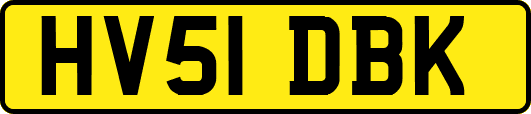 HV51 DBK